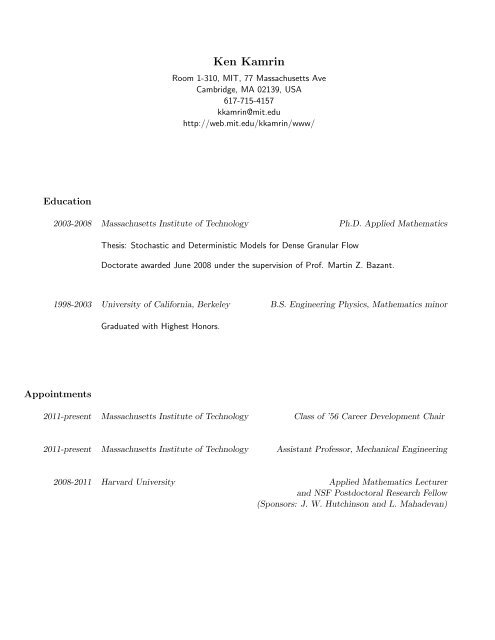 Ken Kamrin

Room 1-310, MIT, 77 Massachusetts Ave
Cambridge, MA 02139, USA
617-715-4157
kkamrin@mit.edu
http://web.mit.edu/kkamrin/www/

Education

2003-2008 Massachusetts Institute of Technology Ph.D. Applied Mathematics

Thesis: Stochastic and Deterministic Models for Dense Granular Flow

Doctorate awarded June 2008 under the supervision of Prof. Martin Z. Bazant.

1998-2003 University of California, Berkeley B.S. Engineering Physics, Mathematics minor

Graduated with Highest Honors.

Appointments

2011-present Massachusetts Institute of Technology Class of '56 Career Development Chair

2011-present Massachusetts Institute of Technology Assistant Professor, Mechanical Engineering

2008-2011 Harvard University Applied Mathematics Lecturer and NSF Postdoctoral Research Fellow (Sponsors: J. W. Hutchinson and L. Mahadevan)